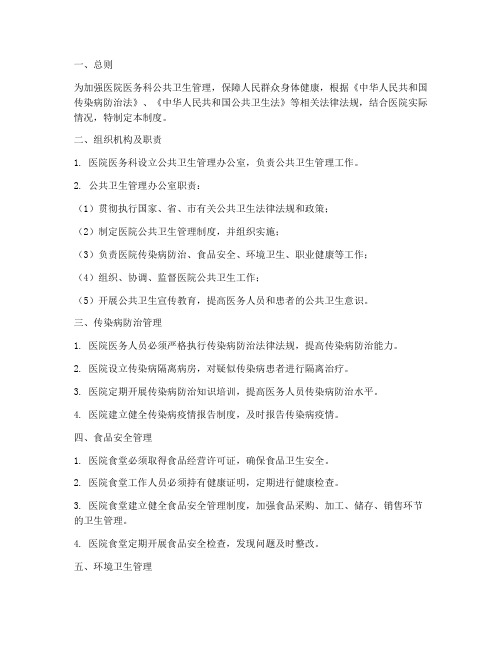 一、总则

为加强医院医务科公共卫生管理，保障人民群众身体健康，根据《中华人民共和国传染病防治法》、《中华人民共和国公共卫生法》等相关法律法规，结合医院实际情况，特制定本制度。

二、组织机构及职责

1. 医院医务科设立公共卫生管理办公室，负责公共卫生管理工作。

2. 公共卫生管理办公室职责：

（1）贯彻执行国家、省、市有关公共卫生法律法规和政策；

（2）制定医院公共卫生管理制度，并组织实施；

（3）负责医院传染病防治、食品安全、环境卫生、职业健康等工作；

（4）组织、协调、监督医院公共卫生工作；

（5）开展公共卫生宣传教育，提高医务人员和患者的公共卫生意识。

三、传染病防治管理

1. 医院医务人员必须严格执行传染病防治法律法规，提高传染病防治能力。

2. 医院设立传染病隔离病房，对疑似传染病患者进行隔离治疗。

3. 医院定期开展传染病防治知识培训，提高医务人员传染病防治水平。

4. 医院建立健全传染病疫情报告制度，及时报告传染病疫情。

四、食品安全管理

1. 医院食堂必须取得食品经营许可证，确保食品卫生安全。

2. 医院食堂工作人员必须持有健康证明，定期进行健康检查。

3. 医院食堂建立健全食品安全管理制度，加强食品采购、加工、储存、销售环节的卫生管理。

4. 医院食堂定期开展食品安全检查，发现问题及时整改。

五、环境卫生管理